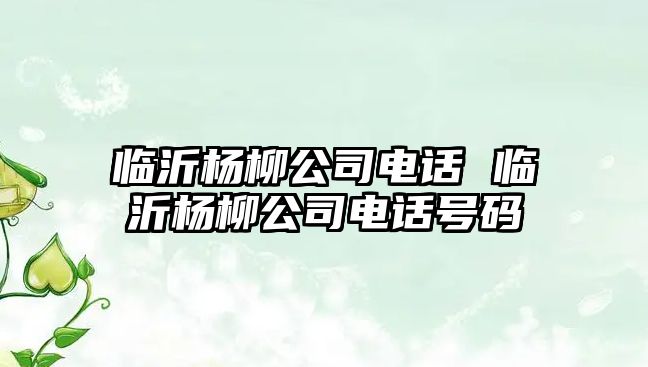 临沂杨柳公司电话 临沂杨柳公司电话号码